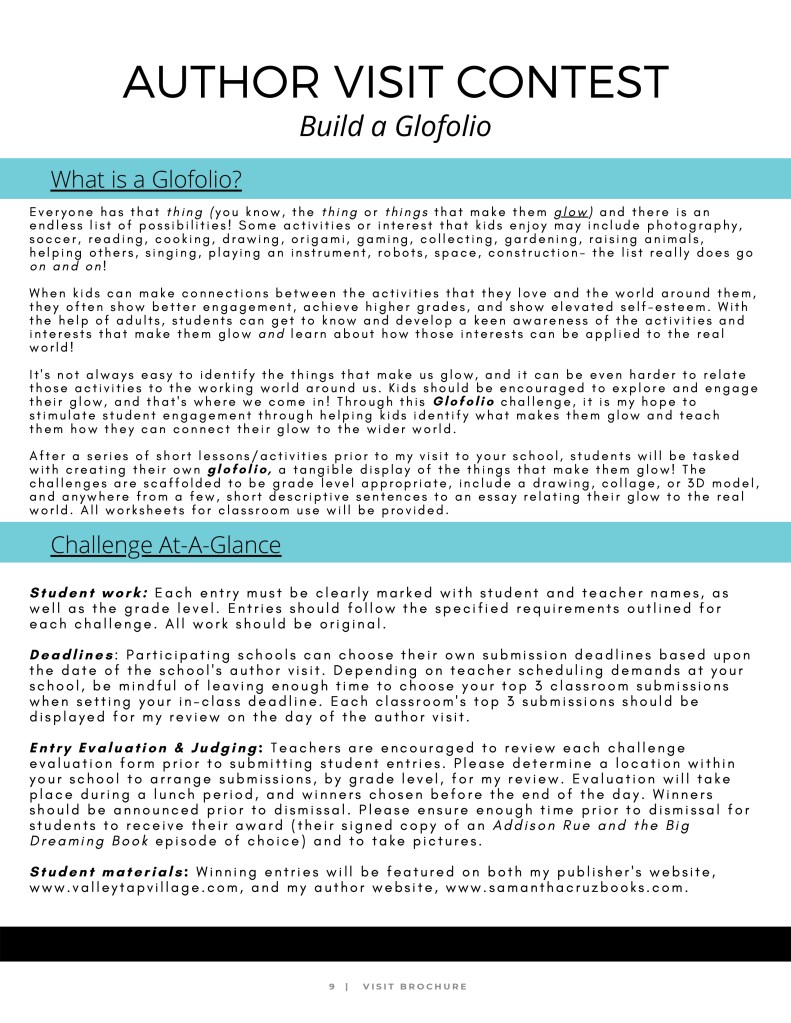 AUTHOR VISIT CONTEST
Build a Glofolio

What is a Glofolio?

Everyone has that thing (you know, the thing or things that make them glow) and there is an endless list of possibilities! Some activities or interest that kids enjoy may include photography, soccer, reading, cooking, drawing, origami, gaming, collecting, gardening, raising animals, helping others, singing, playing an instrument, robots, space, construction- the list really does go on and on!

When kids can make connections between the activities that they love and the world around them, they often show better engagement, achieve higher grades, and show elevated self-esteem. With the help of adults, students can get to know and develop a keen awareness of the activities and interests that make them glow and learn about how those interests can be applied to the real world!

It's not always easy to identify the things that make us glow, and it can be even harder to relate those activities to the working world around us. Kids should be encouraged to explore and engage their glow, and that's where we come in! Through this Glofolio challenge, it is my hope to stimulate student engagement through helping kids identify what makes them glow and teach them how they can connect their glow to the wider world.

After a series of short lessons/activities prior to my visit to your school, students will be tasked with creating their own glofolio, a tangible display of the things that make them glow! The challenges are scaffolded to be grade level appropriate, include a drawing, collage, or 3D model, and anywhere from a few, short descriptive sentences to an essay relating their glow to the real world. All worksheets for classroom use will be provided.

Challenge At-A-Glance

Student work: Each entry must be clearly marked with student and teacher names, as well as the grade level. Entries should follow the specified requirements outlined for each challenge. All work should be original.

Deadlines: Participating schools can choose their own submission deadlines based upon the date of the school's author visit. Depending on teacher scheduling demands at your school, be mindful of leaving enough time to choose your top 3 classroom submissions when setting your in-class deadline. Each classroom's top 3 submissions should be displayed for my review on the day of the author visit.

Entry Evaluation & Judging: Teachers are encouraged to review each challenge evaluation form prior to submitting student entries. Please determine a location within your school to arrange submissions, by grade level, for my review. Evaluation will take place during a lunch period, and winners chosen before the end of the day. Winners should be announced prior to dismissal. Please ensure enough time prior to dismissal for students to receive their award (their signed copy of an Addison Rue and the Big Dreaming Book episode of choice) and to take pictures.

Student materials: Winning entries will be featured on both my publisher's website, www.valleytapvillage.com, and my author website, www.samanthacruzbooks.com.

9 | VISIT BROCHURE